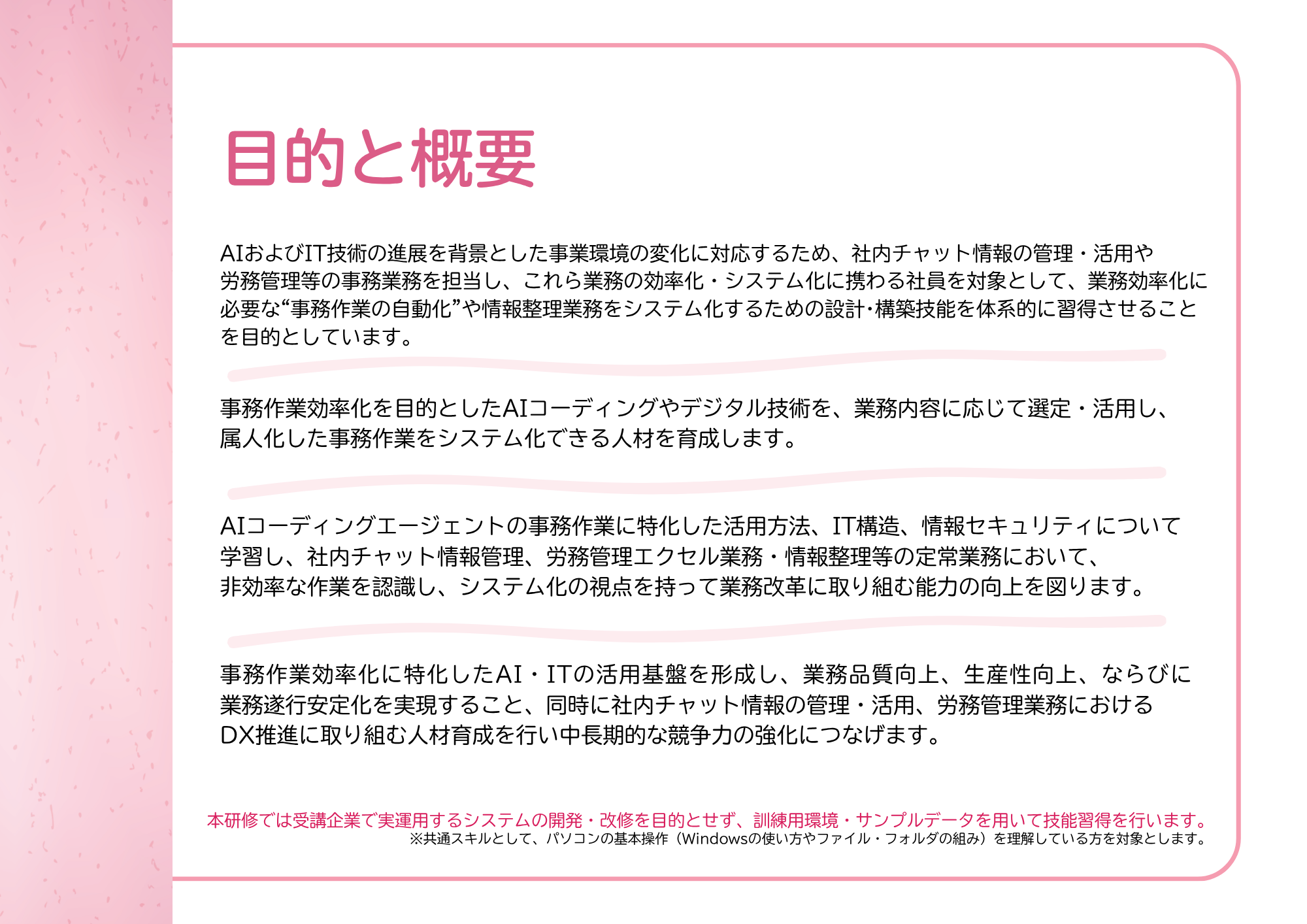 目的と概要

AIおよびIT技術の進展を背景とした事業環境の変化に対応するため、社内チャット情報の管理・活用や労務管理等の事務業務を担当し、これら業務の効率化・システム化に携わる社員を対象として、業務効率化に必要な“事務作業の自動化”や情報整理業務をシステム化するための設計･構築技能を体系的に習得させることを目的としています。

事務作業効率化を目的としたAIコーディングやデジタル技術を、業務内容に応じて選定・活用し、属人化した事務作業をシステム化できる人材を育成します。

AIコーディングエージェントの事務作業に特化した活用方法、IT構造、情報セキュリティについて学習し、社内チャット情報管理、労務管理エクセル業務・情報整理等の定常業務において、非効率な作業を認識し、システム化の視点を持って業務改革に取り組む能力の向上を図ります。

事務作業効率化に特化したAI・ITの活用基盤を形成し、業務品質向上、生産性向上、ならびに業務遂行安定化を実現すること、同時に社内チャット情報の管理・活用、労務管理業務におけるDX推進に取り組む人材育成を行い中長期的な競争力の強化につなげます。

本研修では受講企業で実運用するシステムの開発・改修を目的とせず、訓練用環境・サンプルデータを用いて技能習得を行います。
※共通スキルとして、パソコンの基本操作（Windowsの使い方やファイル・フォルダの組み）を理解している方を対象とします。